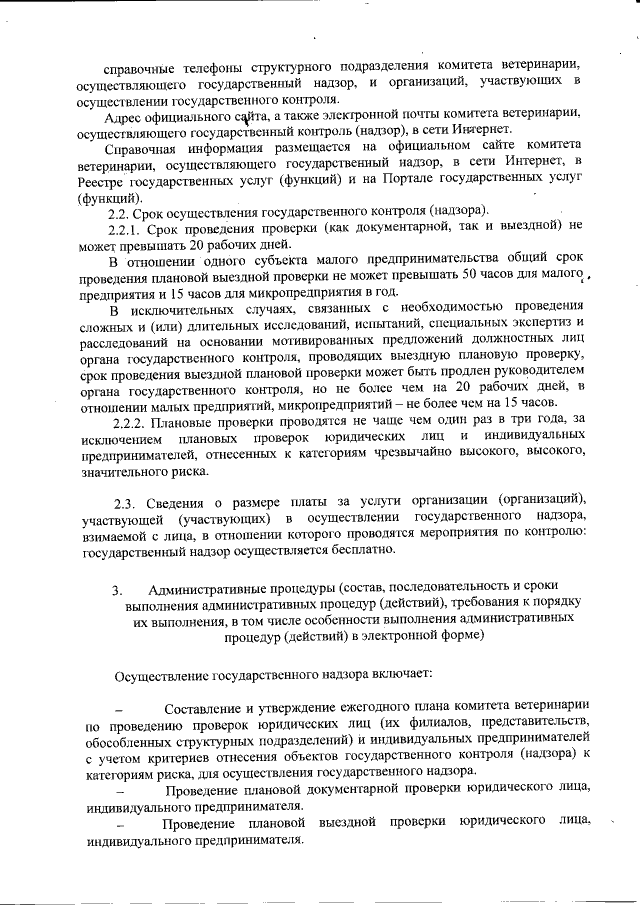 справочные телефоны структурного подразделения комитета ветеринарии, осуществляющего государственный надзор, и организаций, участвующих в осуществлении государственного контроля.

Адрес официального сайта, а также электронной почты комитета ветеринарии, осуществляющего государственный контроль (надзор), в сети Интернет.

Справочная информация размещается на официальном сайте комитета ветеринарии, осуществляющего государственный надзор, в сети Интернет, в Реестре государственных услуг (функций) и на Портале государственных услуг (функций).

2.2. Срок осуществления государственного контроля (надзора).

2.2.1. Срок проведения проверки (как документарной, так и выездной) не может превышать 20 рабочих дней.

В отношении одного субъекта малого предпринимательства общий срок проведения плановой выездной проверки не может превышать 50 часов для малого предприятия и 15 часов для микропредприятия в год.

В исключительных случаях, связанных с необходимостью проведения сложных и (или) длительных исследований, испытаний, специальных экспертиз и расследований на основании мотивированных предложений должностных лиц органа государственного контроля, проводящих выездную плановую проверку, срок проведения выездной плановой проверки может быть продлен руководителем органа государственного контроля, но не более чем на 20 рабочих дней, в отношении малых предприятий, микропредприятий – не более чем на 15 часов.

2.2.2. Плановые проверки проводятся не чаще чем один раз в три года, за исключением плановых проверок юридических лиц и индивидуальных предпринимателей, отнесенных к категориям чрезвычайно высокого, высокого, значительного риска.

2.3. Сведения о размере платы за услуги организации (организаций), участвующей (участвующих) в осуществлении государственного надзора, взимаемой с лица, в отношении которого проводятся мероприятия по контролю: государственный надзор осуществляется бесплатно.

3. Административные процедуры (состав, последовательность и сроки выполнения административных процедур (действий), требования к порядку их выполнения, в том числе особенности выполнения административных процедур (действий) в электронной форме)

Осуществление государственного надзора включает:

– Составление и утверждение ежегодного плана комитета ветеринарии по проведению проверок юридических лиц (их филиалов, представительств, обособленных структурных подразделений) и индивидуальных предпринимателей с учетом критериев отнесения объектов государственного контроля (надзора) к категориям риска, для осуществления государственного надзора.

– Проведение плановой документарной проверки юридического лица, индивидуального предпринимателя.

– Проведение плановой выездной проверки юридического лица, индивидуального предпринимателя.